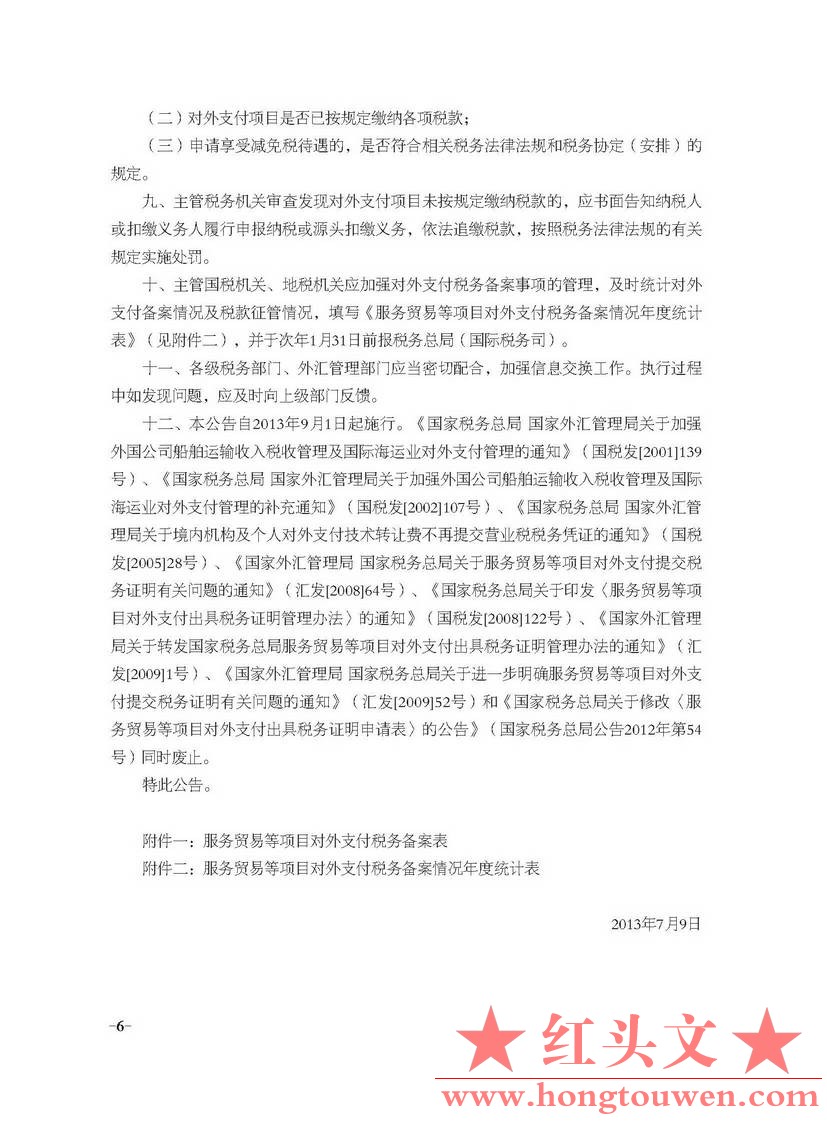 （二）对外支付项目是否已按规定缴纳各项税款；

（三）申请享受减免税待遇的，是否符合相关税务法律法规和税务协定（安排）的规定。

九、主管税务机关审查发现对外支付项目未按规定缴纳税款的，应书面告知纳税人或扣缴义务人履行申报纳税或源头扣缴义务，依法追缴税款，按照税务法律法规的有关规定实施处罚。

十、主管国税机关、地税机关应加强对外支付税务备案事项的管理，及时统计对外支付备案情况及税款征管情况，填写《服务贸易等项目对外支付税务备案情况年度统计表》（见附件二），并于次年1月31日前报税务总局（国际税务司）。

十一、各级税务部门、外汇管理部门应当密切配合，加强信息交换工作。执行过程中如发现问题，应及时向上级部门反馈。

十二、本公告自2013年9月1日起施行。《国家税务总局 国家外汇管理局关于加强外国公司船舶运输收入税收管理及国际海运业对外支付管理的通知》（国税发[2001]139号）、《国家税务总局 国家外汇管理局关于加强外国公司船舶运输收入税收管理及国际海运业对外支付管理的补充通知》（国税发[2002]107号）、《国家税务总局 国家外汇管理局关于境内机构及个人对外支付技术转让费不再提交营业税税务凭证的通知》（国税发[2005]28号）、《国家外汇管理局 国家税务总局关于服务贸易等项目对外支付提交税务证明有关问题的通知》（汇发[2008]64号）、《国家税务总局关于印发〈服务贸易等项目对外支付出具税务证明管理办法〉的通知》（国税发[2008]122号）、《国家外汇管理局关于转发国家税务总局服务贸易等项目对外支付出具税务证明管理办法的通知》（汇发[2009]1号）、《国家外汇管理局 国家税务总局关于进一步明确服务贸易等项目对外支付提交税务证明有关问题的通知》（汇发[2009]52号）和《国家税务总局关于修改〈服务贸易等项目对外支付出具税务证明申请表〉的公告》（国家税务总局公告2012年第54号）同时废止。

特此公告。

附件一：服务贸易等项目对外支付税务备案表
附件二：服务贸易等项目对外支付税务备案情况年度统计表

2013年7月9日

-6-

★ 红头文 ★
www.hongtouwen.com